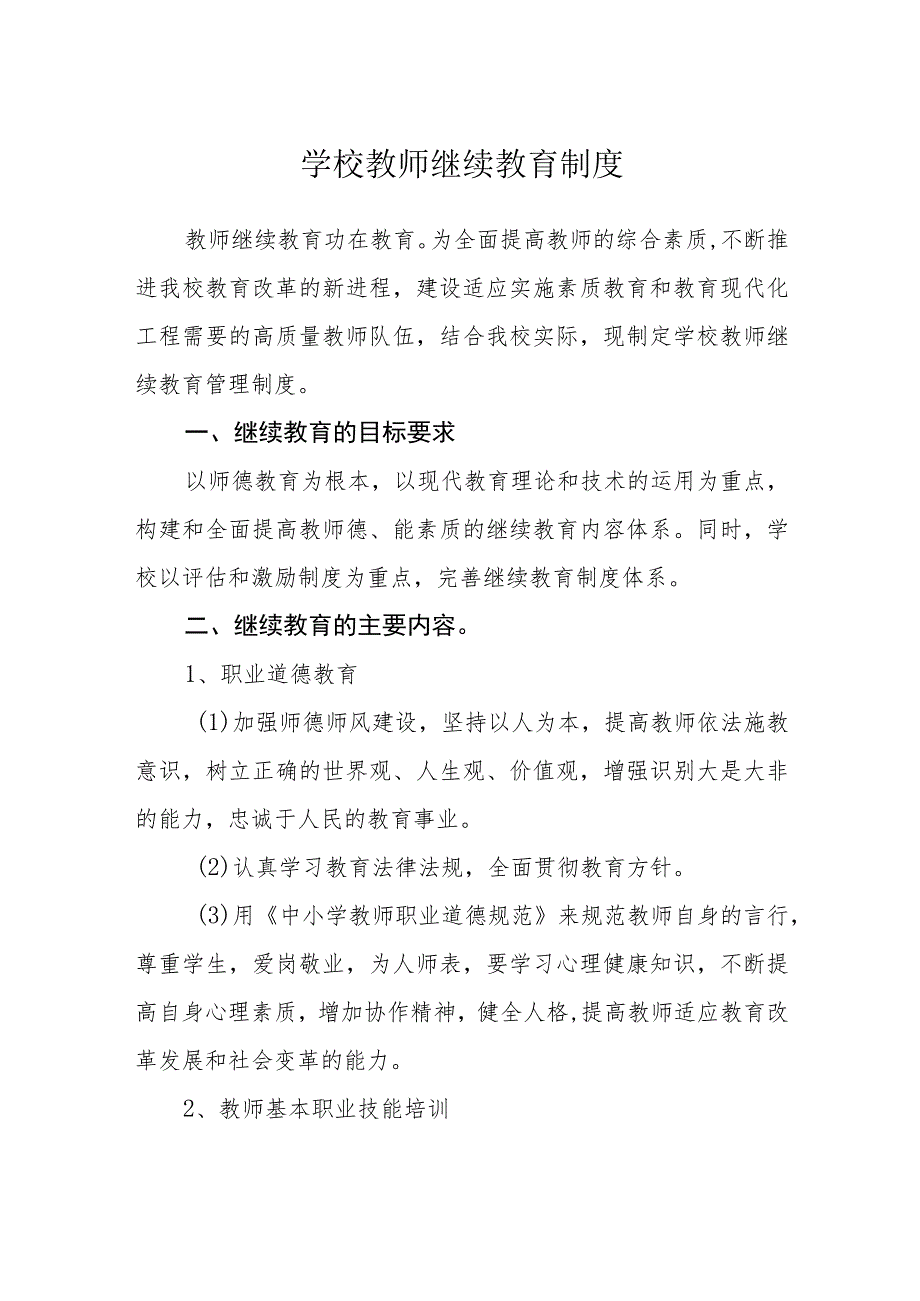 学校教师继续教育制度

教师继续教育功在教育。为全面提高教师的综合素质，不断推进我校教育改革的新进程，建设适应实施素质教育和教育现代化工程需要的高质量教师队伍，结合我校实际，现制定学校教师继续教育管理制度。

一、继续教育的目标要求

以师德教育为根本，以现代教育理论和技术的运用为重点，构建和全面提高教师德、能素质的继续教育内容体系。同时，学校以评估和激励制度为重点，完善继续教育制度体系。

二、继续教育的主要内容。

1、职业道德教育

(1)加强师德师风建设，坚持以人为本，提高教师依法施教意识，树立正确的世界观、人生观、价值观，增强识别大是大非的能力，忠诚于人民的教育事业。

(2)认真学习教育法律法规，全面贯彻教育方针。

(3)用《中小学教师职业道德规范》来规范教师自身的言行，尊重学生，爱岗敬业，为人师表，要学习心理健康知识，不断提高自身心理素质，增加协作精神，健全人格,提高教师适应教育改革发展和社会变革的能力。

2、教师基本职业技能培训